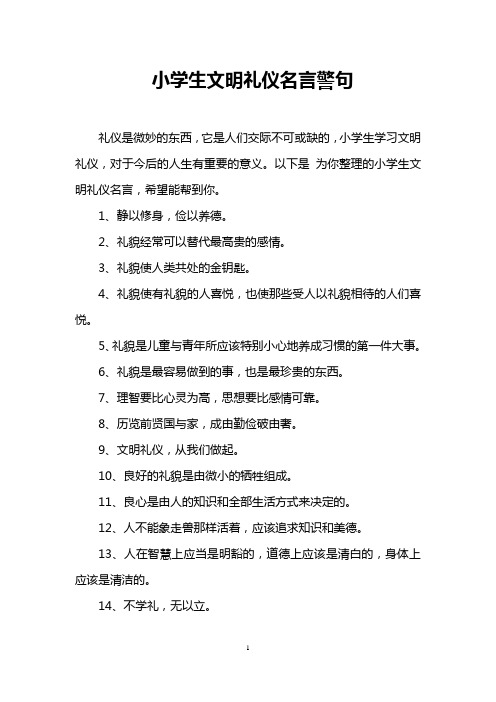 小学生文明礼仪名言警句

礼仪是微妙的东西，它是人们交际不可或缺的，小学生学习文明礼仪，对于今后的人生有重要的意义。以下是 为你整理的小学生文明礼仪名言，希望能帮到你。

1、静以修身，俭以养德。

2、礼貌经常可以替代最高贵的感情。

3、礼貌使人类共处的金钥匙。

4、礼貌使有礼貌的人喜悦，也使那些受人以礼貌相待的人们喜悦。

5、礼貌是儿童与青年所应该特别小心地养成习惯的第一件大事。

6、礼貌是最容易做到的事，也是最珍贵的东西。

7、理智要比心灵为高，思想要比感情可靠。

8、历览前贤国与家，成由勤俭破由奢。

9、文明礼仪，从我们做起。

10、良好的礼貌是由微小的牺牲组成。

11、良心是由人的知识和全部生活方式来决定的。

12、人不能象走兽那样活着，应该追求知识和美德。

13、人在智慧上应当是明豁的，道德上应该是清白的，身体上应该是清洁的。

14、不学礼，无以立。

1